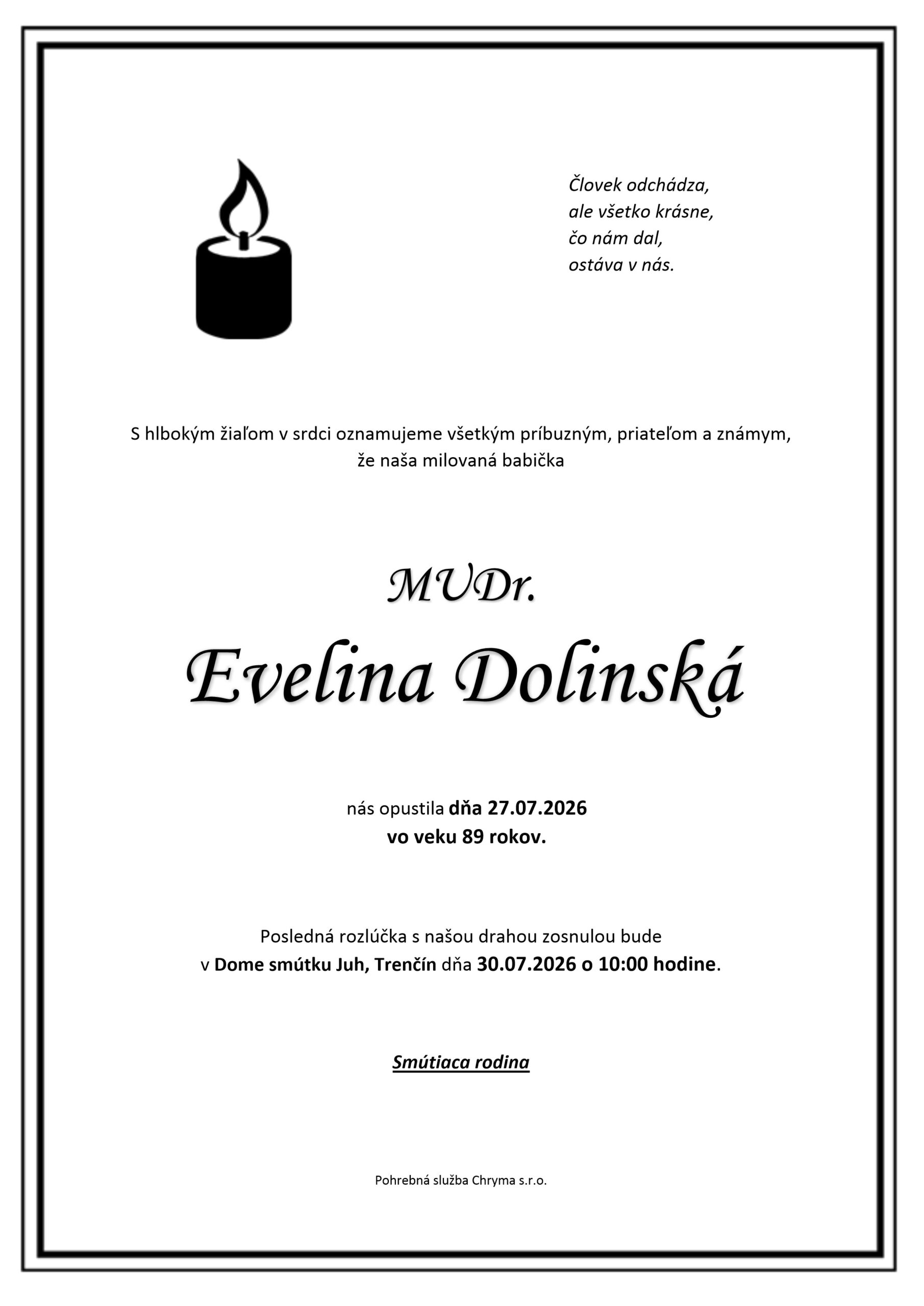 Človek odchádza,
ale všetko krásne,
čo nám dal,
ostáva v nás.

S hlbokým žiaľom v srdci oznamujeme všetkým príbuzným, priateľom a známym, že naša milovaná babička

MUDr.

Evelina Dolinská

nás opustila dňa 27.07.2026
vo veku 89 rokov.

Posledná rozlúčka s našou drahou zosnulou bude
v Dome smútku Juh, Trenčín dňa 30.07.2026 o 10:00 hodine.

Smútiaca rodina

Pohrebná služba Chryma s.r.o.